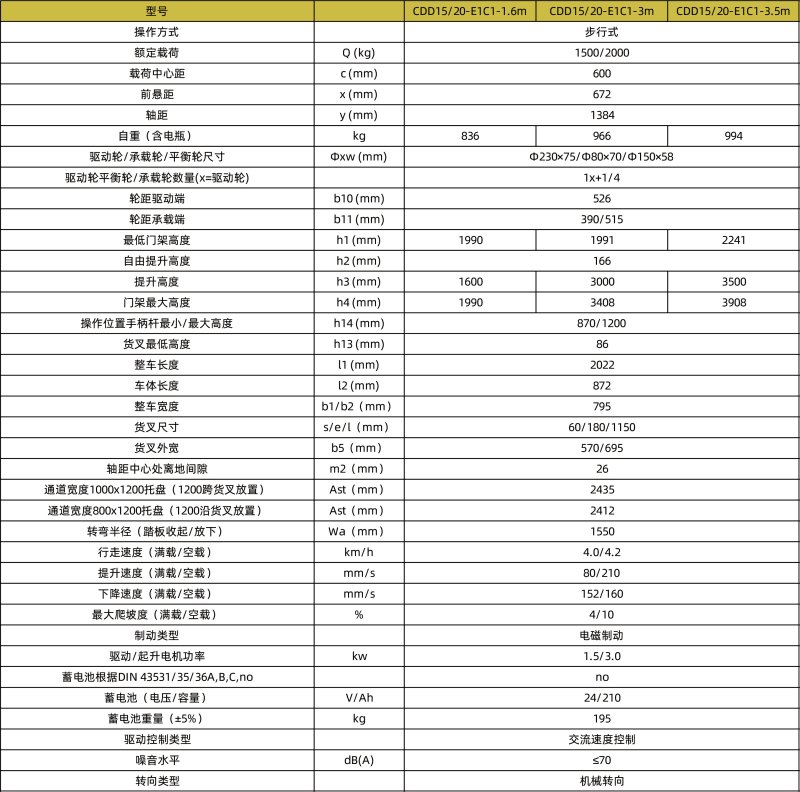 | 型号 | | CDD15/20-E1C1-1.6m | CDD15/20-E1C1-3m | CDD15/20-E1C1-3.5m |
|---|---|---|---|---|
| 操作方式 | | 步行式 | | |
| 额定载荷 | Q (kg) | 1500/2000 | | |
| 载荷中心距 | c (mm) | 600 | | |
| 前悬距 | x (mm) | 672 | | |
| 轴距 | y (mm) | 1384 | | |
| 自重（含电瓶） | kg | 836 | 966 | 994 |
| 驱动轮/承载轮/平衡轮尺寸 | Φxw (mm) | Φ230×75/Φ80×70/Φ150×58 | | |
| 驱动轮平衡轮/承载轮数量(x=驱动轮) | | 1x+1/4 | | |
| 轮距驱动端 | b10 (mm) | 526 | | |
| 轮距承载端 | b11 (mm) | 390/515 | | |
| 最低门架高度 | h1 (mm) | 1990 | 1991 | 2241 |
| 自由提升高度 | h2 (mm) | 166 | | |
| 提升高度 | h3 (mm) | 1600 | 3000 | 3500 |
| 门架最大高度 | h4 (mm) | 1990 | 3408 | 3908 |
| 操作位置手柄杆最小/最大高度 | h14 (mm) | 870/1200 | | |
| 货叉最低高度 | h13 (mm) | 86 | | |
| 整车长度 | l1 (mm) | 2022 | | |
| 车体长度 | l2 (mm) | 872 | | |
| 整车宽度 | b1/b2（mm） | 795 | | |
| 货叉尺寸 | s/e/l（mm） | 60/180/1150 | | |
| 货叉外宽 | b5（mm） | 570/695 | | |
| 轴距中心处离地间隙 | m2（mm） | 26 | | |
| 通道宽度1000x1200托盘（1200跨货叉放置） | Ast（mm） | 2435 | | |
| 通道宽度800x1200托盘（1200沿货叉放置） | Ast（mm） | 2412 | | |
| 转弯半径（踏板收起/放下） | Wa（mm） | 1550 | | |
| 行走速度（满载/空载） | km/h | 4.0/4.2 | | |
| 提升速度（满载/空载） | mm/s | 80/210 | | |
| 下降速度（满载/空载） | mm/s | 152/160 | | |
| 最大爬坡度（满载/空载） | % | 4/10 | | |
| 制动类型 | | 电磁制动 | | |
| 驱动/起升电机功率 | kw | 1.5/3.0 | | |
| 蓄电池根据DIN 43531/35/36A,B,C,no | | no | | |
| 蓄电池（电压/容量） | V/Ah | 24/210 | | |
| 蓄电池重量（±5%） | kg | 195 | | |
| 驱动控制类型 | | 交流速度控制 | | |
| 噪音水平 | dB(A) | ≤70 | | |
| 转向类型 | | 机械转向 | | |